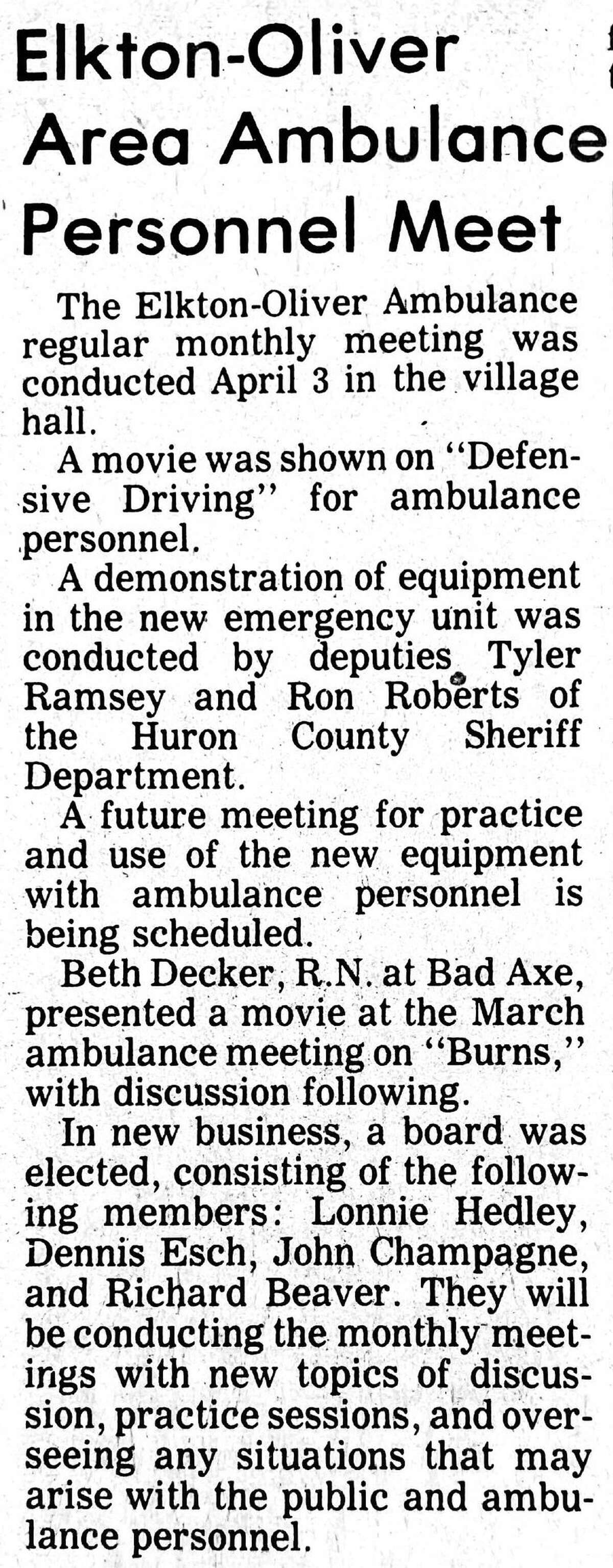 Elkton-Oliver Area Ambulance Personnel Meet

The Elkton-Oliver Ambulance regular monthly meeting was conducted April 3 in the village hall.

A movie was shown on "Defensive Driving" for ambulance personnel.

A demonstration of equipment in the new emergency unit was conducted by deputies Tyler Ramsey and Ron Roberts of the Huron County Sheriff Department.

A future meeting for practice and use of the new equipment with ambulance personnel is being scheduled.

Beth Decker, R.N. at Bad Axe, presented a movie at the March ambulance meeting on "Burns," with discussion following.

In new business, a board was elected, consisting of the following members: Lonnie Hedley, Dennis Esch, John Champagne, and Richard Beaver. They will be conducting the monthly meetings with new topics of discussion, practice sessions, and overseeing any situations that may arise with the public and ambulance personnel.